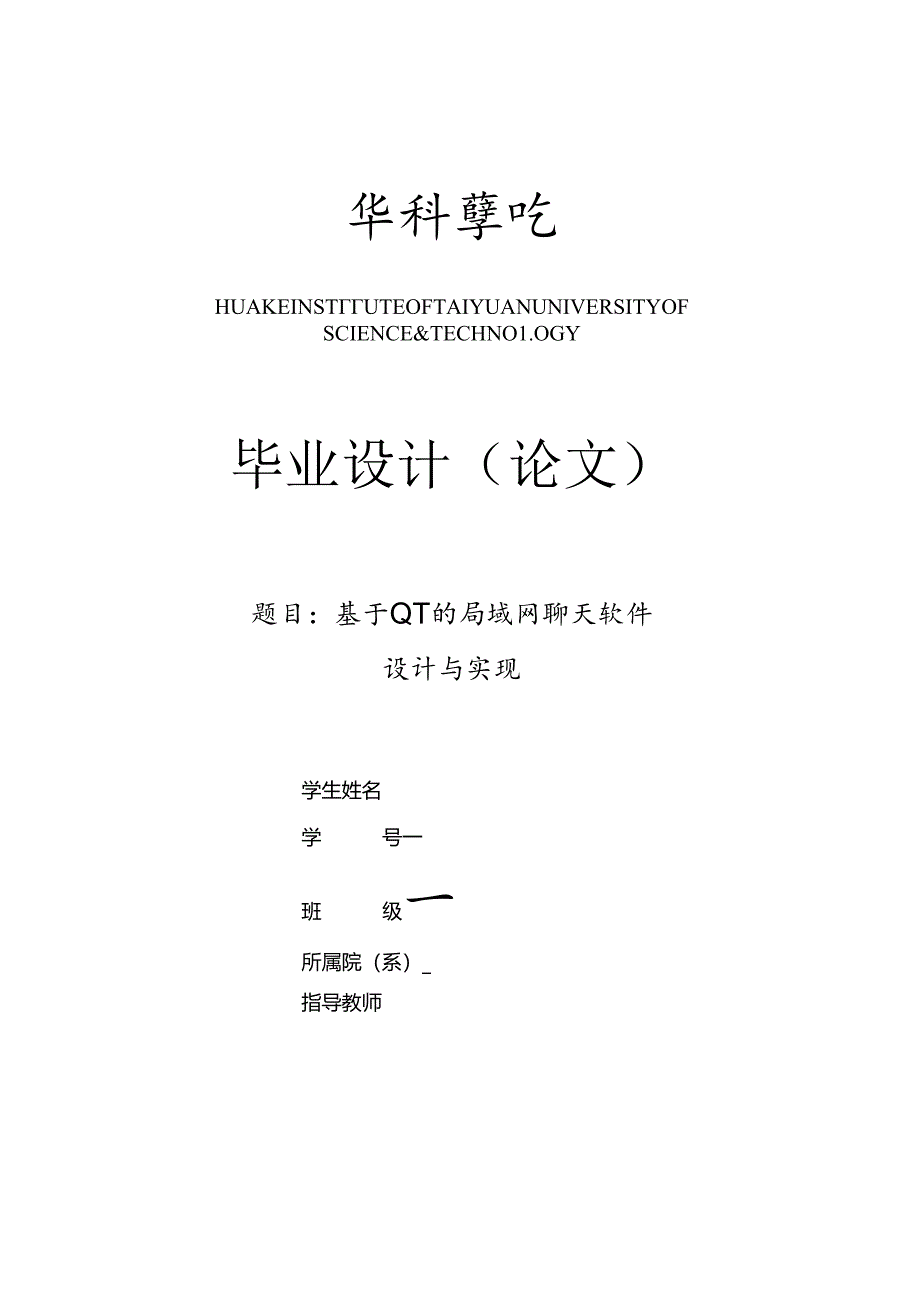 华科孽吃

HUAKEINSTITUTEOFTAIYUANUNIVERSITYOF SCIENCE&TECHNO1.OGY

毕业设计（论文）

题目：基于QT的局域网聊天软件
设计与实现

学生姓名

学　　号一

班　　级一

所属院（系）_

指导教师